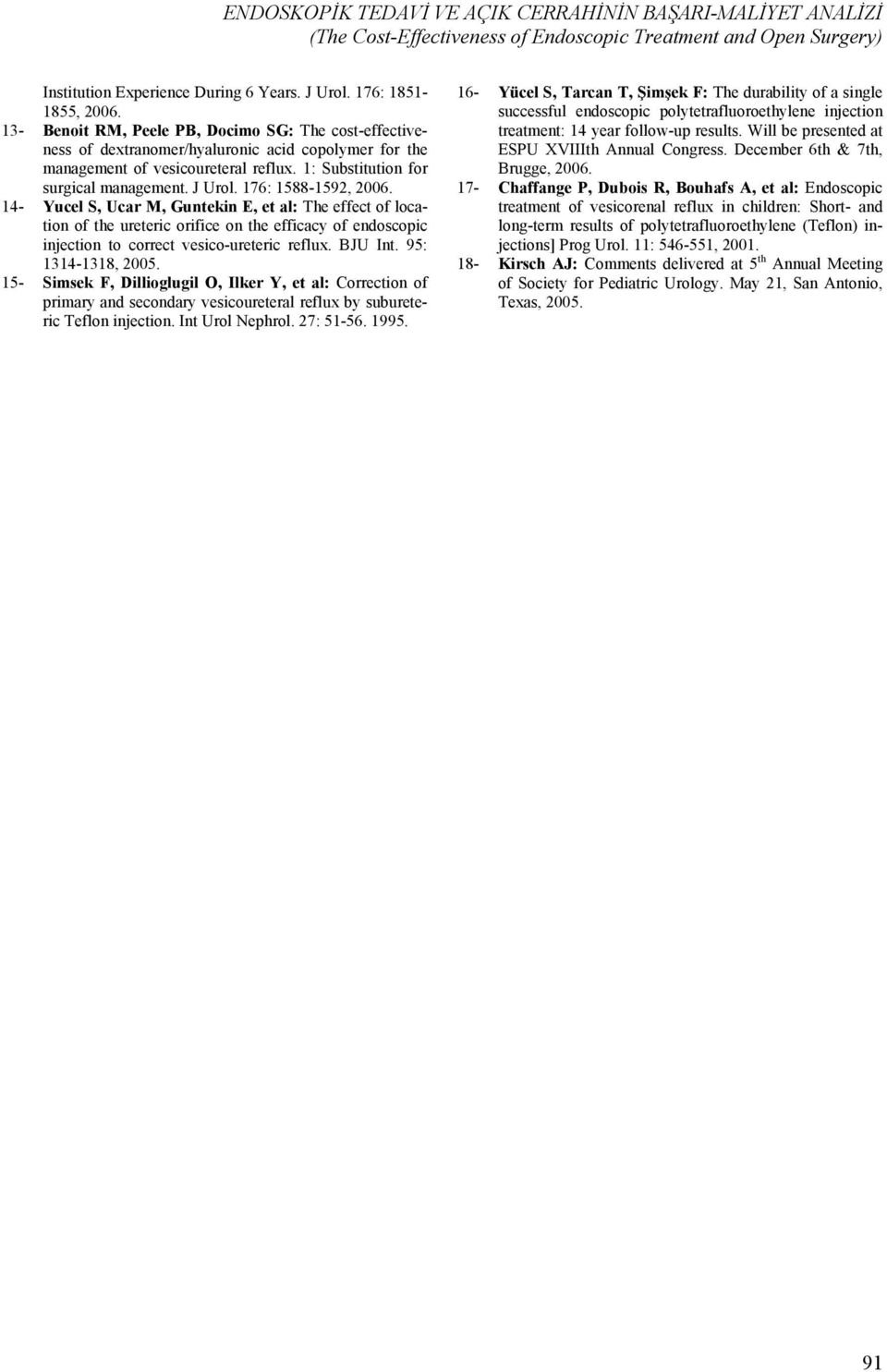 ENDOSKOPİK TEDAVİ VE AÇIK CERRAHİNİN BAŞARI-MALİYET ANALİZİ
(The Cost-Effectiveness of Endoscopic Treatment and Open Surgery)

Institution Experience During 6 Years. J Urol. 176: 1851-1855, 2006.

13- Benoit RM, Peele PB, Docimo SG: The cost-effectiveness of dextranomer/hyaluronic acid copolymer for the management of vesicoureteral reflux. 1: Substitution for surgical management. J Urol. 176: 1588-1592, 2006.

14- Yucel S, Ucar M, Guntekin E, et al: The effect of location of the ureteric orifice on the efficacy of endoscopic injection to correct vesico-ureteric reflux. BJU Int. 95: 1314-1318, 2005.

15- Simsek F, Dillioglugil O, Ilker Y, et al: Correction of primary and secondary vesicoureteral reflux by subureteric Teflon injection. Int Urol Nephrol. 27: 51-56. 1995.

16- Yücel S, Tarcan T, Şimşek F: The durability of a single successful endoscopic polytetrafluoroethylene injection treatment: 14 year follow-up results. Will be presented at ESPU XVIIIth Annual Congress. December 6th & 7th, Brugge, 2006.

17- Chaffange P, Dubois R, Bouhafs A, et al: Endoscopic treatment of vesicorenal reflux in children: Short- and long-term results of polytetrafluoroethylene (Teflon) injections] Prog Urol. 11: 546-551, 2001.

18- Kirsch AJ: Comments delivered at 5$^{th}$ Annual Meeting of Society for Pediatric Urology. May 21, San Antonio, Texas, 2005.

91